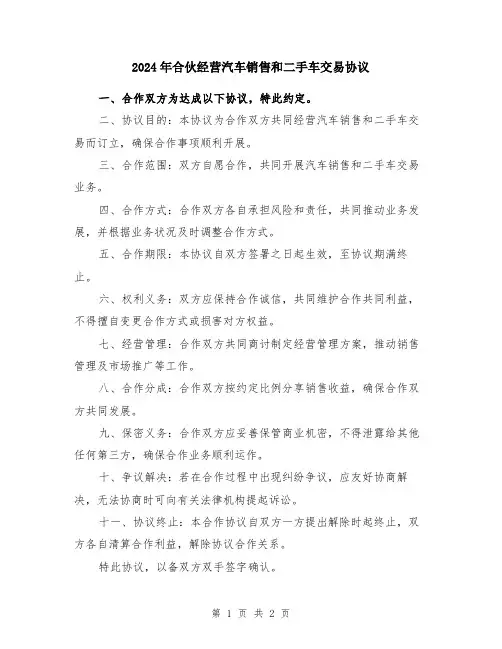 2024年合伙经营汽车销售和二手车交易协议

一、合作双方为达成以下协议，特此约定。

二、协议目的：本协议为合作双方共同经营汽车销售和二手车交易而订立，确保合作事项顺利开展。

三、合作范围：双方自愿合作，共同开展汽车销售和二手车交易业务。

四、合作方式：合作双方各自承担风险和责任，共同推动业务发展，并根据业务状况及时调整合作方式。

五、合作期限：本协议自双方签署之日起生效，至协议期满终止。

六、权利义务：双方应保持合作诚信，共同维护合作共同利益，不得擅自变更合作方式或损害对方权益。

七、经营管理：合作双方共同商讨制定经营管理方案，推动销售管理及市场推广等工作。

八、合作分成：合作双方按约定比例分享销售收益，确保合作双方共同发展。

九、保密义务：合作双方应妥善保管商业机密，不得泄露给其他任何第三方，确保合作业务顺利运作。

十、争议解决：若在合作过程中出现纠纷争议，应友好协商解决，无法协商时可向有关法律机构提起诉讼。

十一、协议终止：本合作协议自双方一方提出解除时起终止，双方各自清算合作利益，解除协议合作关系。

特此协议，以备双方双手签字确认。

第 1 页 共 2 页